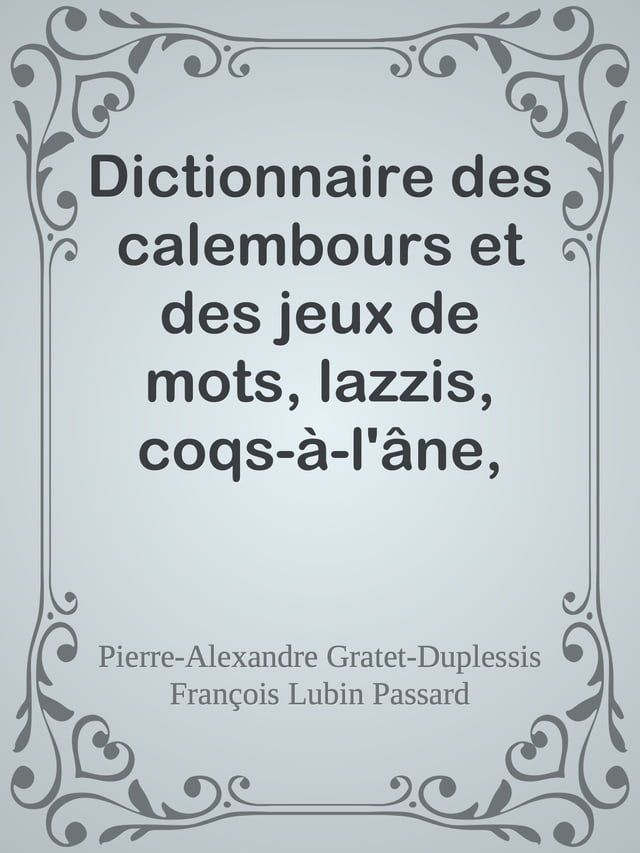 Dictionnaire des calembours et des jeux de mots, lazzis, coqs-à-l'âne,

Pierre-Alexandre Gratet-Duplessis
François Lubin Passard